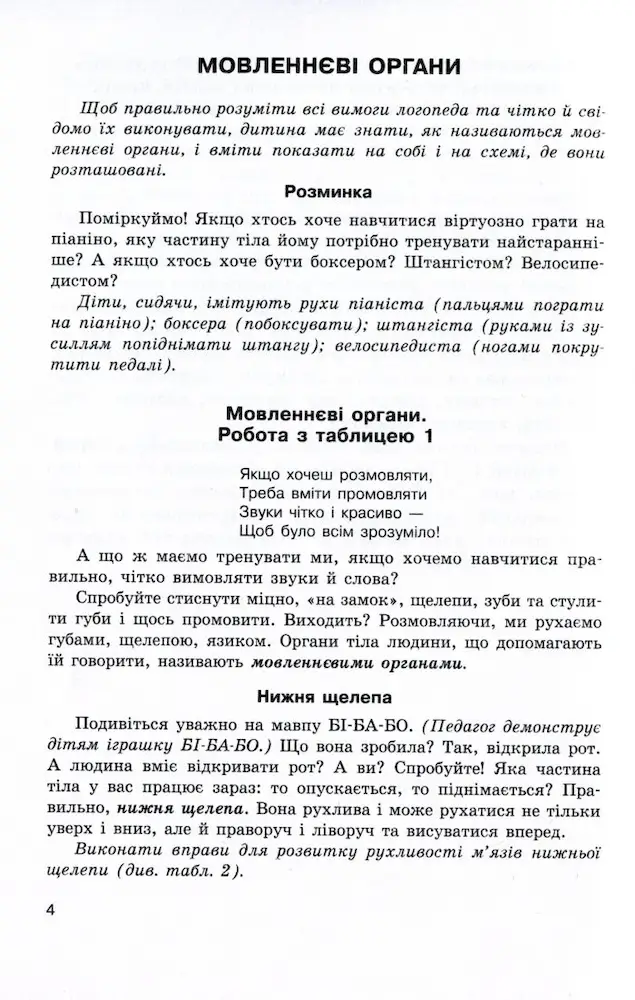 МОВЛЕННЄВІ ОРГАНИ

Щоб правильно розуміти всі вимоги логопеда та чітко й свідомо їх виконувати, дитина має знати, як називаються мовленнєві органи, і вміти показати на собі і на схемі, де вони розташовані.

Розминка

Поміркуймо! Якщо хтось хоче навчитися віртуозно грати на піаніно, яку частину тіла йому потрібно тренувати найстаранніше? А якщо хтось хоче бути боксером? Штангістом? Велосипедистом?

Діти, сидячи, імітують рухи піаніста (пальцями пограти на піаніно); боксера (побоксувати); штангіста (руками із зусиллям попіднімати штангу); велосипедиста (ногами покрутити педалі).

Мовленнєві органи.
Робота з таблицею 1

Якщо хочеш розмовляти,
Треба вміти промовляти
Звуки чітко і красиво —
Щоб було всім зрозуміло!

А що ж маємо тренувати ми, якщо хочемо навчитися правильно, чітко вимовляти звуки й слова?

Спробуйте стиснути міцно, «на замок», щелепи, зуби та стулити губи і щось промовити. Виходить? Розмовляючи, ми рухаємо губами, щелепою, язиком. Органи тіла людини, що допомагають їй говорити, називають мовленнєвими органами.

Нижня щелепа

Подивіться уважно на мавпу БІ-БА-БО. (Педагог демонструє дітям іграшку БІ-БА-БО.) Що вона зробила? Так, відкрила рот. А людина вміє відкривати рот? А ви? Спробуйте! Яка частина тіла у вас працює зараз: то опускається, то піднімається? Правильно, нижня щелепа. Вона рухлива і може рухатися не тільки уверх і вниз, але й праворуч і ліворуч та висуватися вперед.

Виконати вправи для розвитку рухливості м'язів нижньої щелепи (див. табл. 2).

4